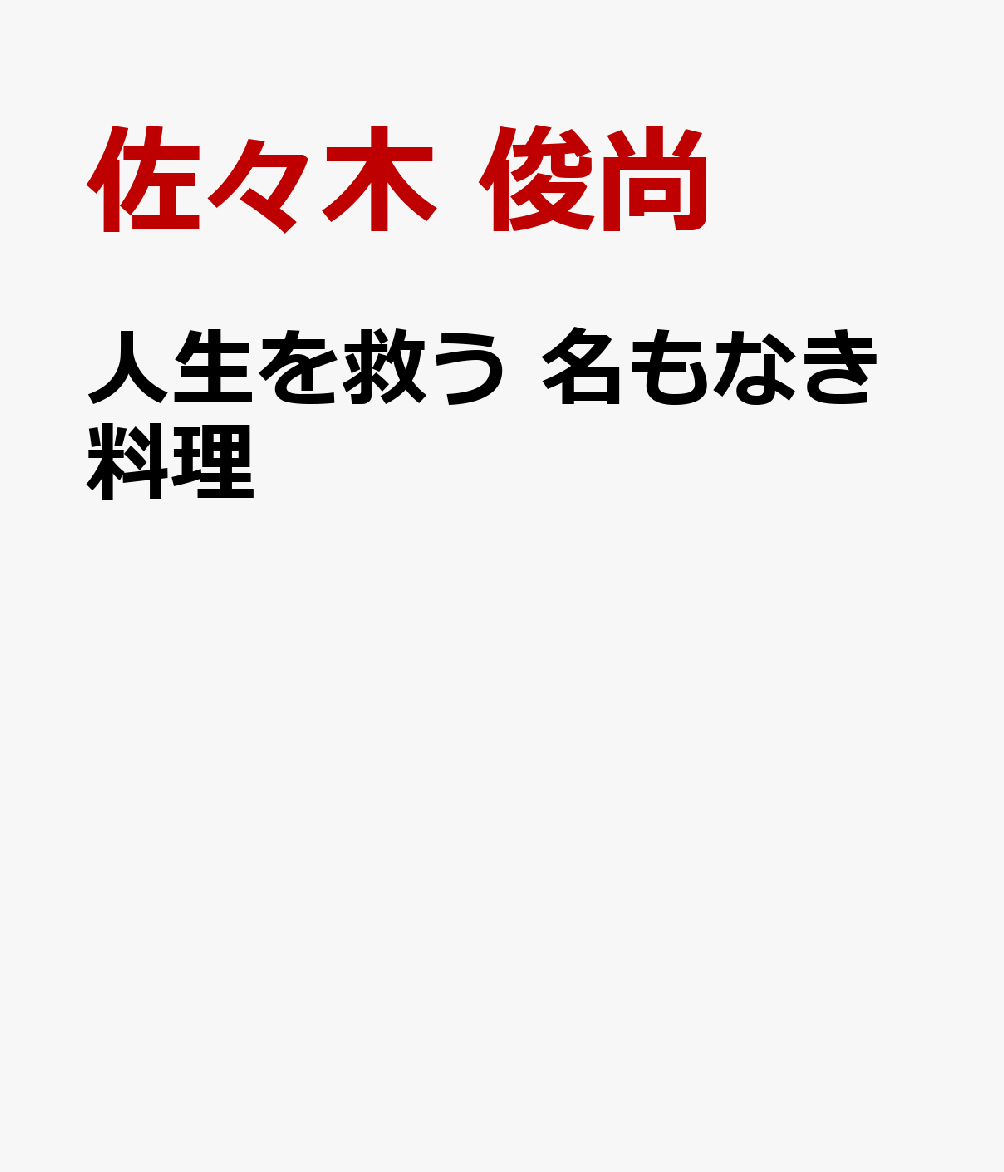 佐々木 俊尚

人生を救う 名もなき料理